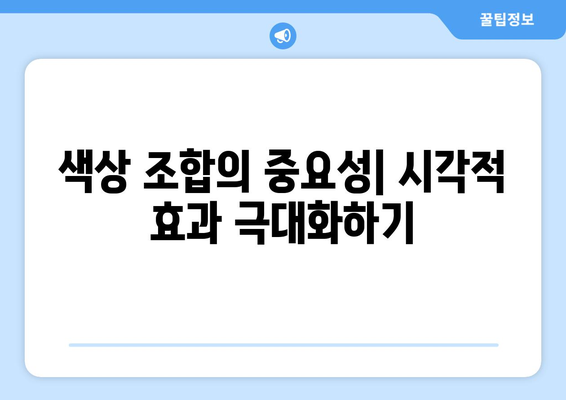 꿀팁정보

색상 조합의 중요성| 시각적 효과 극대화하기